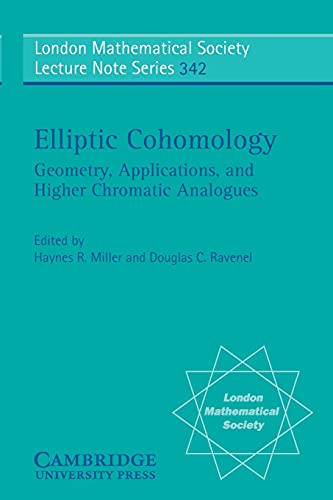 London Mathematical Society
Lecture Note Series 342

Elliptic Cohomology
Geometry, Applications, and Higher Chromatic Analogues

Edited by
Haynes R. Miller and Douglas C. Ravenel

London Mathematical Society

CAMBRIDGE
UNIVERSITY PRESS